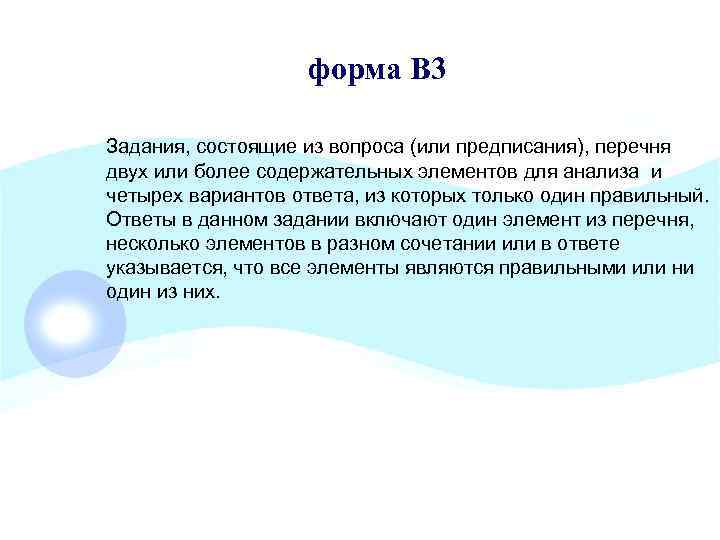 форма В3

Задания, состоящие из вопроса (или предписания), перечня двух или более содержательных элементов для анализа и четырех вариантов ответа, из которых только один правильный. Ответы в данном задании включают один элемент из перечня, несколько элементов в разном сочетании или в ответе указывается, что все элементы являются правильными или ни один из них.